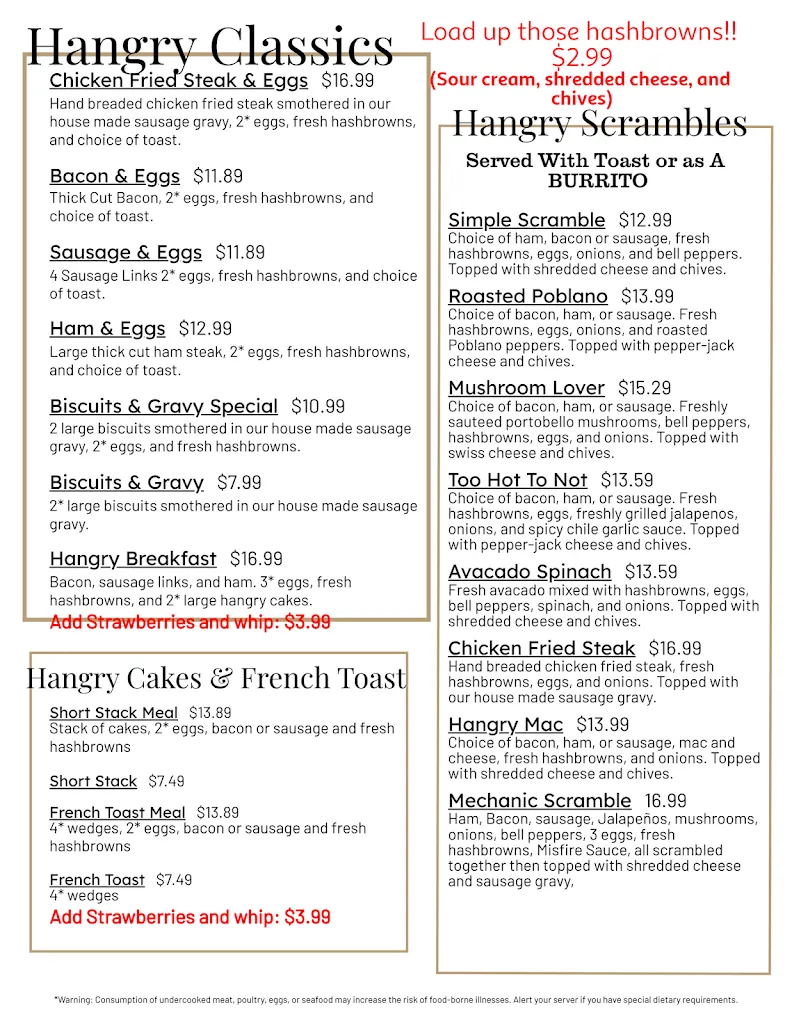 Hangry Classics

Chicken Fried Steak & Eggs $16.99
Hand breaded chicken fried steak smothered in our house made sausage gravy, 2* eggs, fresh hashbrowns, and choice of toast.

Bacon & Eggs $11.89
Thick Cut Bacon, 2* eggs, fresh hashbrowns, and choice of toast.

Sausage & Eggs $11.89
4 Sausage Links 2* eggs, fresh hashbrowns, and choice of toast.

Ham & Eggs $12.99
Large thick cut ham steak, 2* eggs, fresh hashbrowns, and choice of toast.

Biscuits & Gravy Special $10.99
2 large biscuits smothered in our house made sausage gravy, 2* eggs, and fresh hashbrowns.

Biscuits & Gravy $7.99
2* large biscuits smothered in our house made sausage gravy.

Hangry Breakfast $16.99
Bacon, sausage links, and ham. 3* eggs, fresh hashbrowns, and 2* large hangry cakes.
Add Strawberries and whip: $3.99

Hangry Cakes & French Toast

Short Stack Meal $13.89
Stack of cakes, 2* eggs, bacon or sausage and fresh hashbrowns

Short Stack $7.49

French Toast Meal $13.89
4* wedges, 2* eggs, bacon or sausage and fresh hashbrowns

French Toast $7.49
4* wedges
Add Strawberries and whip: $3.99

Load up those hashbrowns!!
$2.99
(Sour cream, shredded cheese, and chives)

Hangry Scrambles

Served With Toast or as A BURRITO

Simple Scramble $12.99
Choice of ham, bacon or sausage, fresh hashbrowns, eggs, onions, and bell peppers. Topped with shredded cheese and chives.

Roasted Poblano $13.99
Choice of bacon, ham, or sausage. Fresh hashbrowns, eggs, onions, and roasted Poblano peppers. Topped with pepper-jack cheese and chives.

Mushroom Lover $15.29
Choice of bacon, ham, or sausage. Freshly sauteed portobello mushrooms, bell peppers, hashbrowns, eggs, and onions. Topped with swiss cheese and chives.

Too Hot To Not $13.59
Choice of bacon, ham, or sausage. Fresh hashbrowns, eggs, freshly grilled jalapenos, onions, and spicy chile garlic sauce. Topped with pepper-jack cheese and chives.

Avacado Spinach $13.59
Fresh avacado mixed with hashbrowns, eggs, bell peppers, spinach, and onions. Topped with shredded cheese and chives.

Chicken Fried Steak $16.99
Hand breaded chicken fried steak, fresh hashbrowns, eggs, and onions. Topped with our house made sausage gravy.

Hangry Mac $13.99
Choice of bacon, ham, or sausage, mac and cheese, fresh hashbrowns, and onions. Topped with shredded cheese and chives.

Mechanic Scramble 16.99
Ham, Bacon, sausage, Jalapeños, mushrooms, onions, bell peppers, 3 eggs, fresh hashbrowns, Misfire Sauce, all scrambled together then topped with shredded cheese and sausage gravy,

*Warning: Consumption of undercooked meat, poultry, eggs, or seafood may increase the risk of food-borne illnesses. Alert your server if you have special dietary requirements.